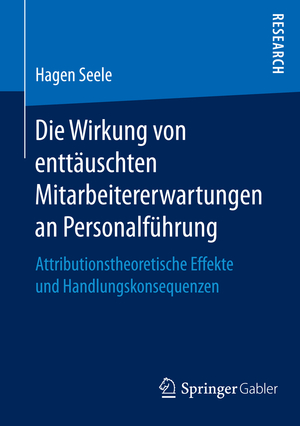 RESEARCH

Hagen Seele

Die Wirkung von enttäuschten Mitarbeitererwartungen an Personalführung

Attributionstheoretische Effekte und Handlungskonsequenzen

Springer Gabler